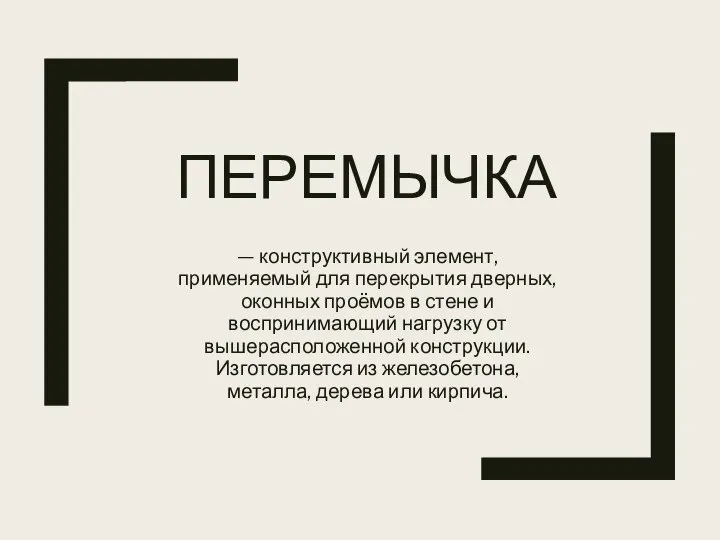 ПЕРЕМЫЧКА

— конструктивный элемент, применяемый для перекрытия дверных, оконных проёмов в стене и воспринимающий нагрузку от вышерасположенной конструкции. Изготовляется из железобетона, металла, дерева или кирпича.